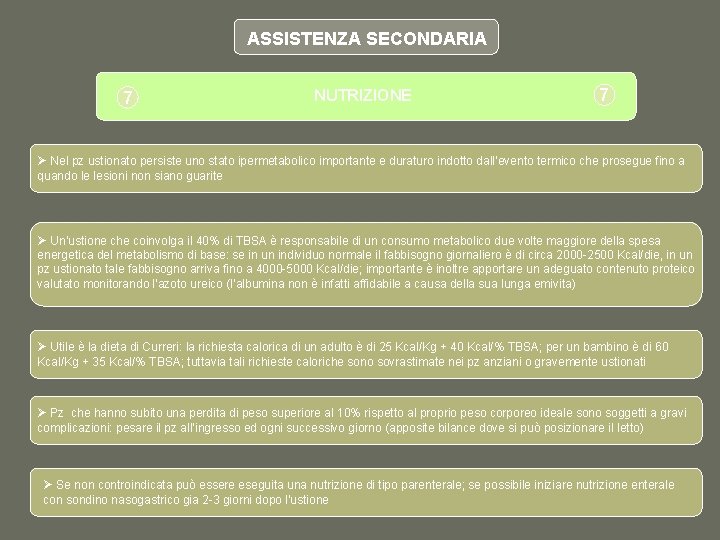 ASSISTENZA SECONDARIA

⑦ NUTRIZIONE ⑦

➢ Nel pz ustionato persiste uno stato ipermetabolico importante e duraturo indotto dall'evento termico che prosegue fino a quando le lesioni non siano guarite

➢ Un'ustione che coinvolga il 40% di TBSA è responsabile di un consumo metabolico due volte maggiore della spesa energetica del metabolismo di base: se in un individuo normale il fabbisogno giornaliero è di circa 2000-2500 Kcal/die, in un pz ustionato tale fabbisogno arriva fino a 4000-5000 Kcal/die; importante è inoltre apportare un adeguato contenuto proteico valutato monitorando l'azoto ureico (l'albumina non è infatti affidabile a causa della sua lunga emivita)

➢ Utile è la dieta di Curreri: la richiesta calorica di un adulto è di 25 Kcal/Kg + 40 Kcal/% TBSA; per un bambino è di 60 Kcal/Kg + 35 Kcal/% TBSA; tuttavia tali richieste caloriche sono sovrastimate nei pz anziani o gravemente ustionati

➢ Pz che hanno subito una perdita di peso superiore al 10% rispetto al proprio peso corporeo ideale sono soggetti a gravi complicazioni: pesare il pz all'ingresso ed ogni successivo giorno (apposite bilance dove si può posizionare il letto)

➢ Se non controindicata può essere eseguita una nutrizione di tipo parenterale; se possibile iniziare nutrizione enterale con sondino nasogastrico gia 2-3 giorni dopo l'ustione